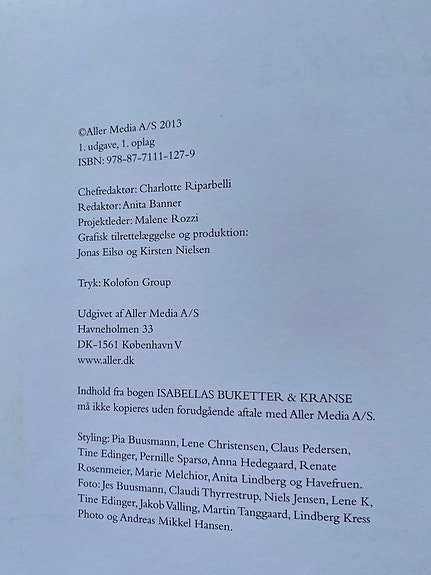 ©Aller Media A/S 2013
1. udgave, 1. oplag
ISBN: 978-87-7111-127-9

Chefredaktør: Charlotte Riparbelli
Redaktør: Anita Banner
Projektleder: Malene Rozzi
Grafisk tilrettelæggelse og produktion:
Jonas Eilsø og Kirsten Nielsen

Tryk: Kolofon Group

Udgivet af Aller Media A/S
Havneholmen 33
DK-1561 København V
www.aller.dk

Indhold fra bogen ISABELLAS BUKETTER & KRANSE
må ikke kopieres uden forudgående aftale med Aller Media A/S.

Styling: Pia Buusmann, Lene Christensen, Claus Pedersen, Tine Edinger, Pernille Sparsø, Anna Hedegaard, Renate Rosenmeier, Marie Melchior, Anita Lindberg og Havefruen.
Foto: Jes Buusmann, Claudi Thyrrestrup, Niels Jensen, Lene K, Tine Edinger, Jakob Valling, Martin Tanggaard, Lindberg Kress Photo og Andreas Mikkel Hansen.